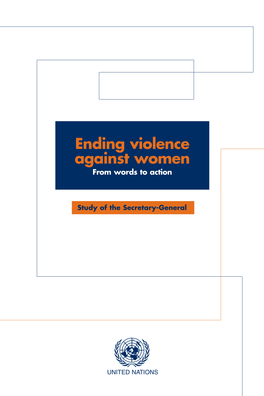 Ending violence against women
From words to action

Study of the Secretary-General

UNITED NATIONS